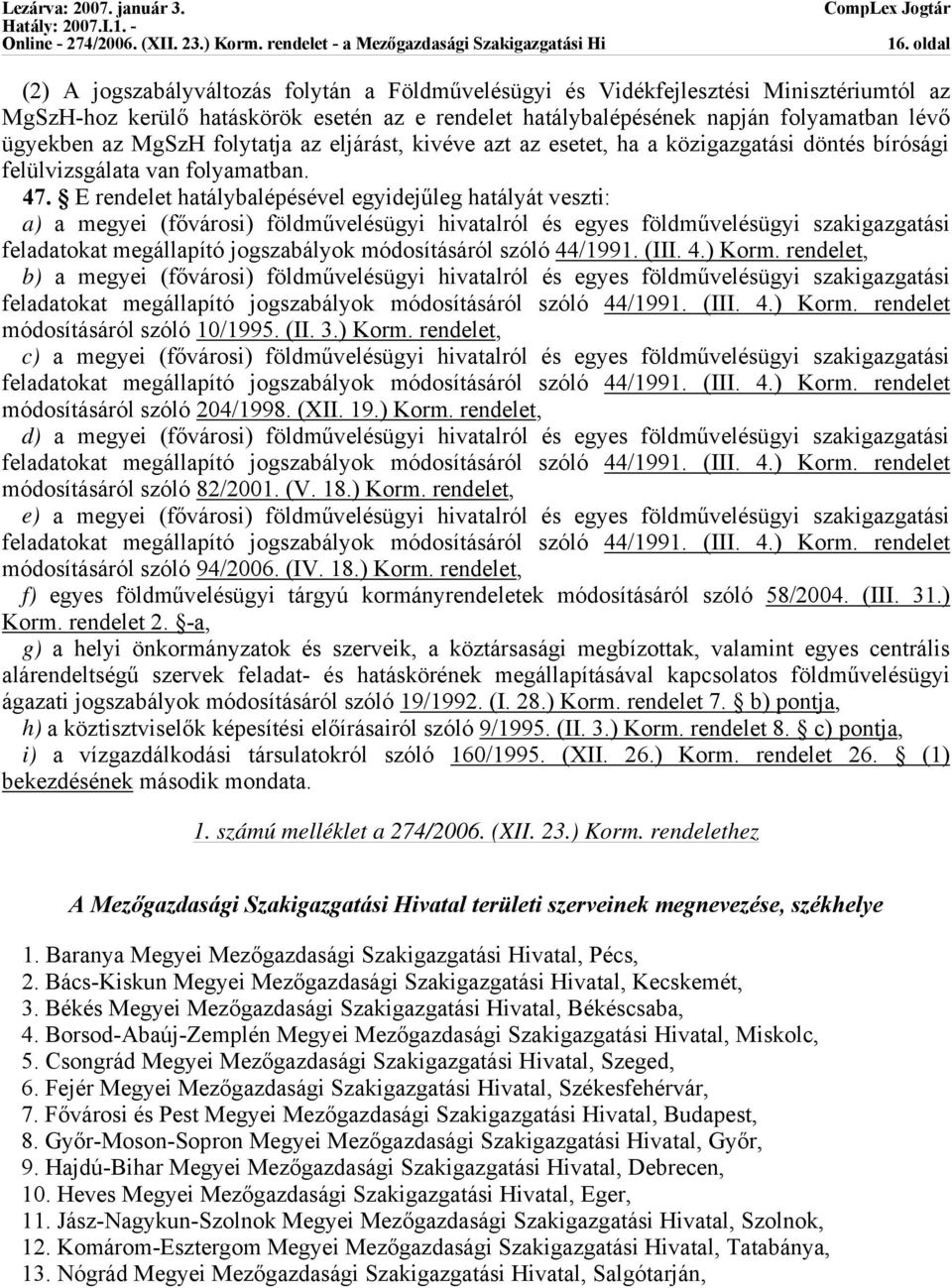 Lezárva: 2007. január 3.
Hatály: 2007.I.1. -
Online - 274/2006. (XII. 23.) Korm. rendelet - a Mezőgazdasági Szakigazgatási Hi

CompLex Jogtár
16. oldal

(2) A jogszabályváltozás folytán a Földművelésügyi és Vidékfejlesztési Minisztériumtól az MgSzH-hoz kerülő hatáskörök esetén az e rendelet hatálybalépésének napján folyamatban lévő ügyekben az MgSzH folytatja az eljárást, kivéve azt az esetet, ha a közigazgatási döntés bírósági felülvizsgálata van folyamatban.

47. § E rendelet hatálybalépésével egyidejűleg hatályát veszti:
a) a megyei (fővárosi) földművelésügyi hivatalról és egyes földművelésügyi szakigazgatási feladatokat megállapító jogszabályok módosításáról szóló 44/1991. (III. 4.) Korm. rendelet,
b) a megyei (fővárosi) földművelésügyi hivatalról és egyes földművelésügyi szakigazgatási feladatokat megállapító jogszabályok módosításáról szóló 44/1991. (III. 4.) Korm. rendelet módosításáról szóló 10/1995. (II. 3.) Korm. rendelet,
c) a megyei (fővárosi) földművelésügyi hivatalról és egyes földművelésügyi szakigazgatási feladatokat megállapító jogszabályok módosításáról szóló 44/1991. (III. 4.) Korm. rendelet módosításáról szóló 204/1998. (XII. 19.) Korm. rendelet,
d) a megyei (fővárosi) földművelésügyi hivatalról és egyes földművelésügyi szakigazgatási feladatokat megállapító jogszabályok módosításáról szóló 44/1991. (III. 4.) Korm. rendelet módosításáról szóló 82/2001. (V. 18.) Korm. rendelet,
e) a megyei (fővárosi) földművelésügyi hivatalról és egyes földművelésügyi szakigazgatási feladatokat megállapító jogszabályok módosításáról szóló 44/1991. (III. 4.) Korm. rendelet módosításáról szóló 94/2006. (IV. 18.) Korm. rendelet,
f) egyes földművelésügyi tárgyú kormányrendeletek módosításáról szóló 58/2004. (III. 31.) Korm. rendelet 2. §-a,
g) a helyi önkormányzatok és szerveik, a köztársasági megbízottak, valamint egyes centrális alárendeltségű szervek feladat- és hatáskörének megállapításával kapcsolatos földművelésügyi ágazati jogszabályok módosításáról szóló 19/1992. (I. 28.) Korm. rendelet 7. § b) pontja,
h) a köztisztviselők képesítési előírásairól szóló 9/1995. (II. 3.) Korm. rendelet 8. § c) pontja,
i) a vízgazdálkodási társulatokról szóló 160/1995. (XII. 26.) Korm. rendelet 26. § (1) bekezdésének második mondata.

1. számú melléklet a 274/2006. (XII. 23.) Korm. rendelethez

A Mezőgazdasági Szakigazgatási Hivatal területi szerveinek megnevezése, székhelye

1. Baranya Megyei Mezőgazdasági Szakigazgatási Hivatal, Pécs,
2. Bács-Kiskun Megyei Mezőgazdasági Szakigazgatási Hivatal, Kecskemét,
3. Békés Megyei Mezőgazdasági Szakigazgatási Hivatal, Békéscsaba,
4. Borsod-Abaúj-Zemplén Megyei Mezőgazdasági Szakigazgatási Hivatal, Miskolc,
5. Csongrád Megyei Mezőgazdasági Szakigazgatási Hivatal, Szeged,
6. Fejér Megyei Mezőgazdasági Szakigazgatási Hivatal, Székesfehérvár,
7. Fővárosi és Pest Megyei Mezőgazdasági Szakigazgatási Hivatal, Budapest,
8. Győr-Moson-Sopron Megyei Mezőgazdasági Szakigazgatási Hivatal, Győr,
9. Hajdú-Bihar Megyei Mezőgazdasági Szakigazgatási Hivatal, Debrecen,
10. Heves Megyei Mezőgazdasági Szakigazgatási Hivatal, Eger,
11. Jász-Nagykun-Szolnok Megyei Mezőgazdasági Szakigazgatási Hivatal, Szolnok,
12. Komárom-Esztergom Megyei Mezőgazdasági Szakigazgatási Hivatal, Tatabánya,
13. Nógrád Megyei Mezőgazdasági Szakigazgatási Hivatal, Salgótarján,